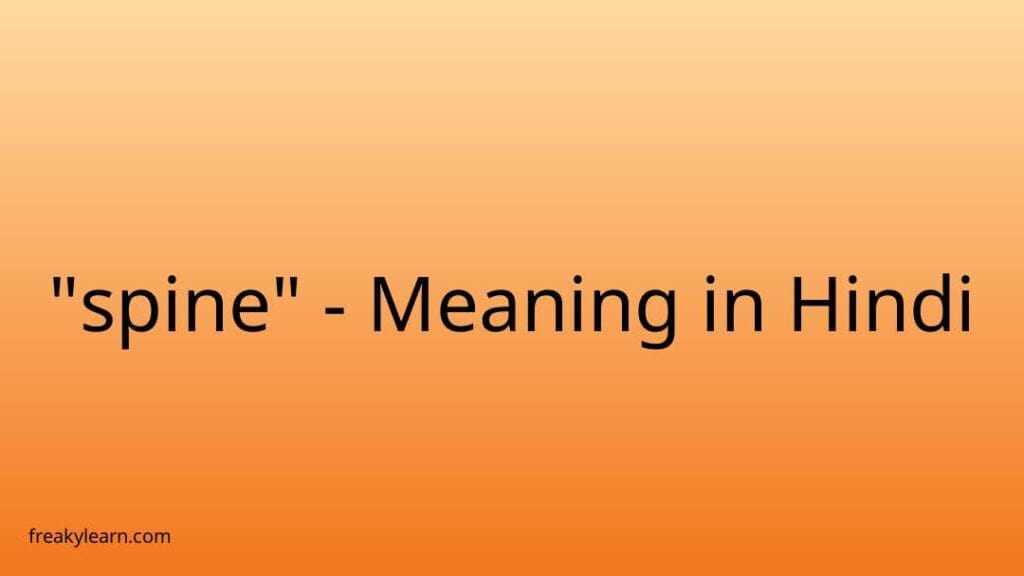 "spine" - Meaning in Hindi

freakylearn.com